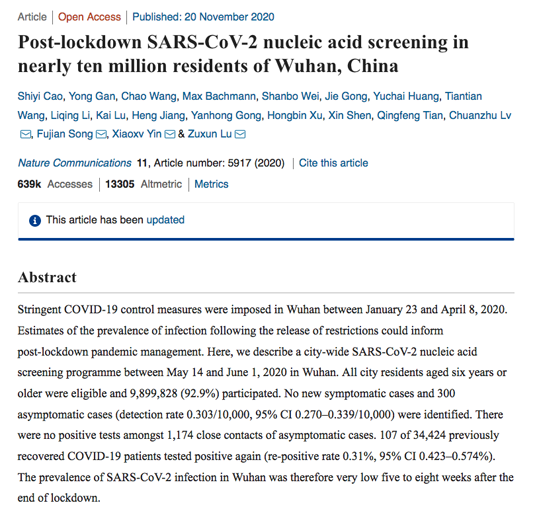 Article | Open Access | Published: 20 November 2020

Post-lockdown SARS-CoV-2 nucleic acid screening in nearly ten million residents of Wuhan, China

Shiyi Cao, Yong Gan, Chao Wang, Max Bachmann, Shanbo Wei, Jie Gong, Yuchai Huang, Tiantian Wang, Liqing Li, Kai Lu, Heng Jiang, Yanhong Gong, Hongbin Xu, Xin Shen, Qingfeng Tian, Chuanzhu Lv, Fujian Song, Xiaoxv Yin & Zuxun Lu

Nature Communications 11, Article number: 5917 (2020) | Cite this article

639k Accesses | 13305 Altmetric | Metrics

This article has been updated

Abstract

Stringent COVID-19 control measures were imposed in Wuhan between January 23 and April 8, 2020. Estimates of the prevalence of infection following the release of restrictions could inform post-lockdown pandemic management. Here, we describe a city-wide SARS-CoV-2 nucleic acid screening programme between May 14 and June 1, 2020 in Wuhan. All city residents aged six years or older were eligible and 9,899,828 (92.9%) participated. No new symptomatic cases and 300 asymptomatic cases (detection rate 0.303/10,000, 95% CI 0.270–0.339/10,000) were identified. There were no positive tests amongst 1,174 close contacts of asymptomatic cases. 107 of 34,424 previously recovered COVID-19 patients tested positive again (re-positive rate 0.31%, 95% CI 0.423–0.574%). The prevalence of SARS-CoV-2 infection in Wuhan was therefore very low five to eight weeks after the end of lockdown.